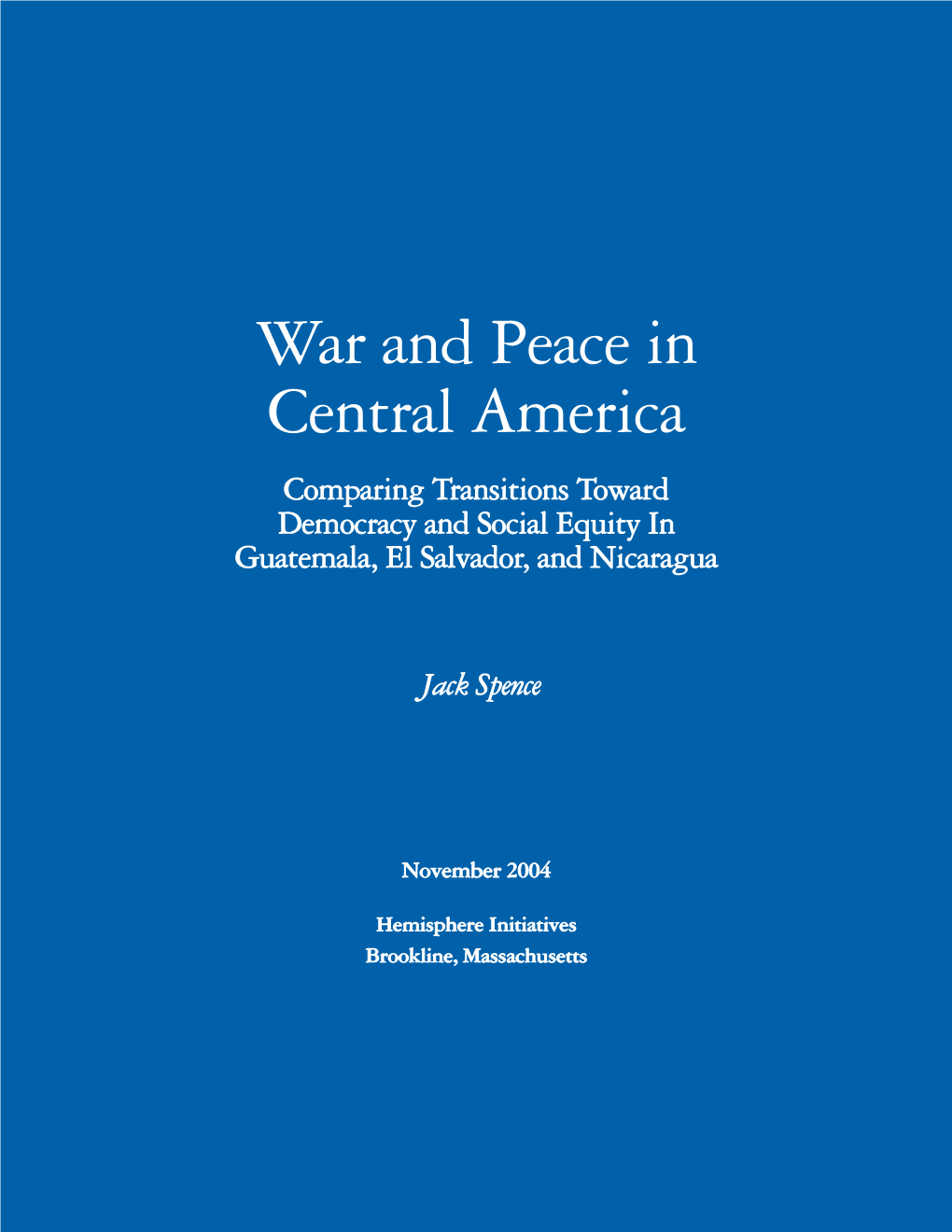 War and Peace in Central America

Comparing Transitions Toward Democracy and Social Equity In Guatemala, El Salvador, and Nicaragua

Jack Spence

November 2004

Hemisphere Initiatives
Brookline, Massachusetts